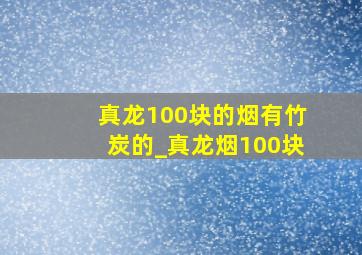 真龙100块的烟有竹炭的_真龙烟100块